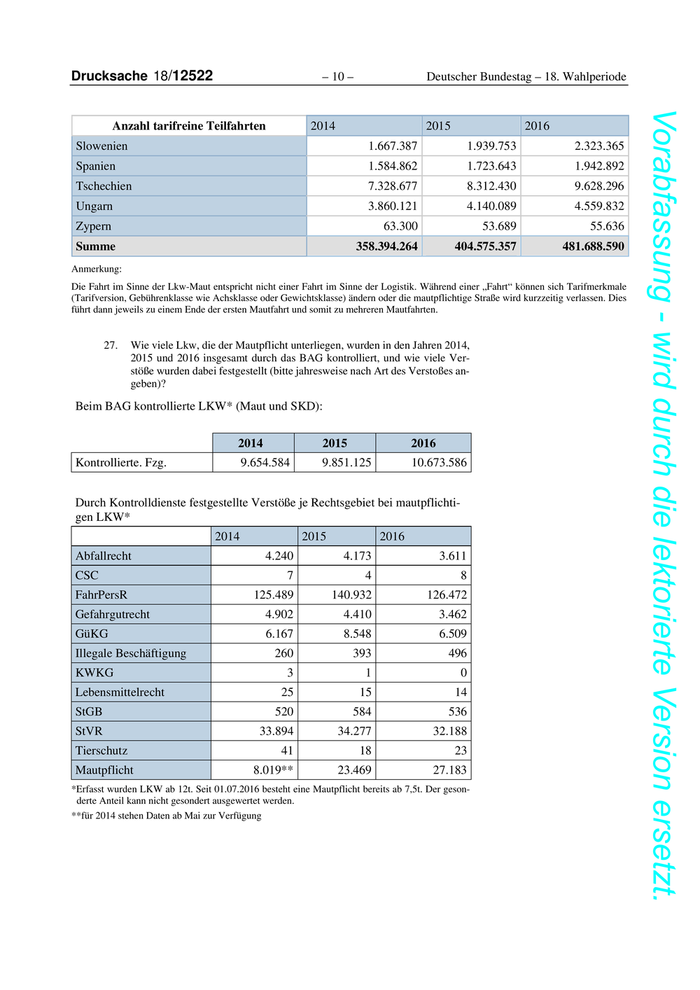 Drucksache 18/12522 – 10 – Deutscher Bundestag – 18. Wahlperiode

| Anzahl tarifreine Teilfahrten | 2014 | 2015 | 2016 |
|---|---|---|---|
| Slowenien | 1.667.387 | 1.939.753 | 2.323.365 |
| Spanien | 1.584.862 | 1.723.643 | 1.942.892 |
| Tschechien | 7.328.677 | 8.312.430 | 9.628.296 |
| Ungarn | 3.860.121 | 4.140.089 | 4.559.832 |
| Zypern | 63.300 | 53.689 | 55.636 |
| Summe | 358.394.264 | 404.575.357 | 481.688.590 |

Anmerkung:

Die Fahrt im Sinne der Lkw-Maut entspricht nicht einer Fahrt im Sinne der Logistik. Während einer „Fahrt“ können sich Tarifmerkmale (Tarifversion, Gebührenklasse wie Achsklasse oder Gewichtsklasse) ändern oder die mautpflichtige Straße wird kurzzeitig verlassen. Dies führt dann jeweils zu einem Ende der ersten Mautfahrt und somit zu mehreren Mautfahrten.

27. Wie viele Lkw, die der Mautpflicht unterliegen, wurden in den Jahren 2014, 2015 und 2016 insgesamt durch das BAG kontrolliert, und wie viele Verstöße wurden dabei festgestellt (bitte jahresweise nach Art des Verstoßes angeben)?

Beim BAG kontrollierte LKW* (Maut und SKD):

| | 2014 | 2015 | 2016 |
|---|---|---|---|
| Kontrollierte. Fzg. | 9.654.584 | 9.851.125 | 10.673.586 |

Durch Kontrolldienste festgestellte Verstöße je Rechtsgebiet bei mautpflichtigen LKW*

| | 2014 | 2015 | 2016 |
|---|---|---|---|
| Abfallrecht | 4.240 | 4.173 | 3.611 |
| CSC | 7 | 4 | 8 |
| FahrPersR | 125.489 | 140.932 | 126.472 |
| Gefahrgutrecht | 4.902 | 4.410 | 3.462 |
| GüKG | 6.167 | 8.548 | 6.509 |
| Illegale Beschäftigung | 260 | 393 | 496 |
| KWKG | 3 | 1 | 0 |
| Lebensmittelrecht | 25 | 15 | 14 |
| StGB | 520 | 584 | 536 |
| StVR | 33.894 | 34.277 | 32.188 |
| Tierschutz | 41 | 18 | 23 |
| Mautpflicht | 8.019** | 23.469 | 27.183 |

*Erfasst wurden LKW ab 12t. Seit 01.07.2016 besteht eine Mautpflicht bereits ab 7,5t. Der gesonderte Anteil kann nicht gesondert ausgewertet werden.

**für 2014 stehen Daten ab Mai zur Verfügung

Vorabfassung - wird durch die lektorierte Version ersetzt.